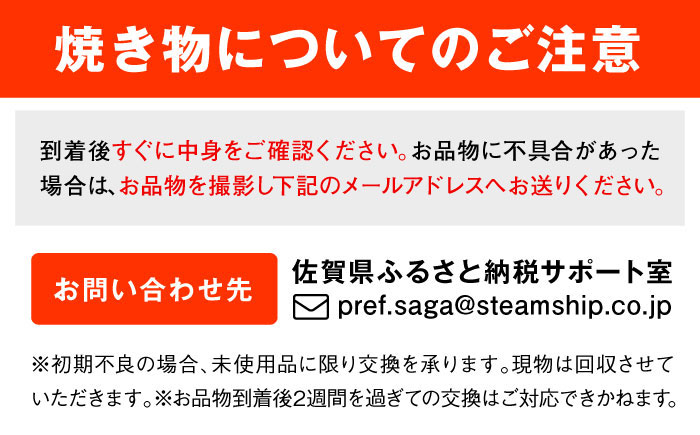 焼き物についてのご注意

到着後すぐに中身をご確認ください。お品物に不具合があった場合は、お品物を撮影し下記のメールアドレスへお送りください。

お問い合わせ先

佐賀県ふるさと納税サポート室

pref.saga@steamship.co.jp

※初期不良の場合、未使用品に限り交換を承ります。現物は回収させていただきます。※お品物到着後2週間を過ぎての交換はご対応できかねます。